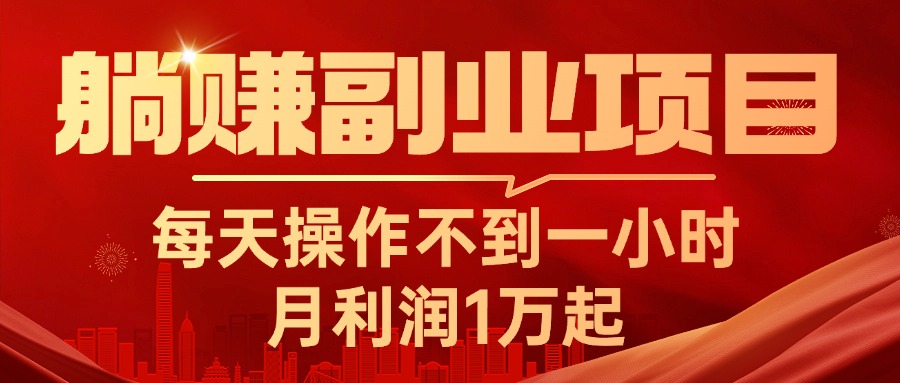 躺赚副业项目

每天操作不到一小时
月利润1万起